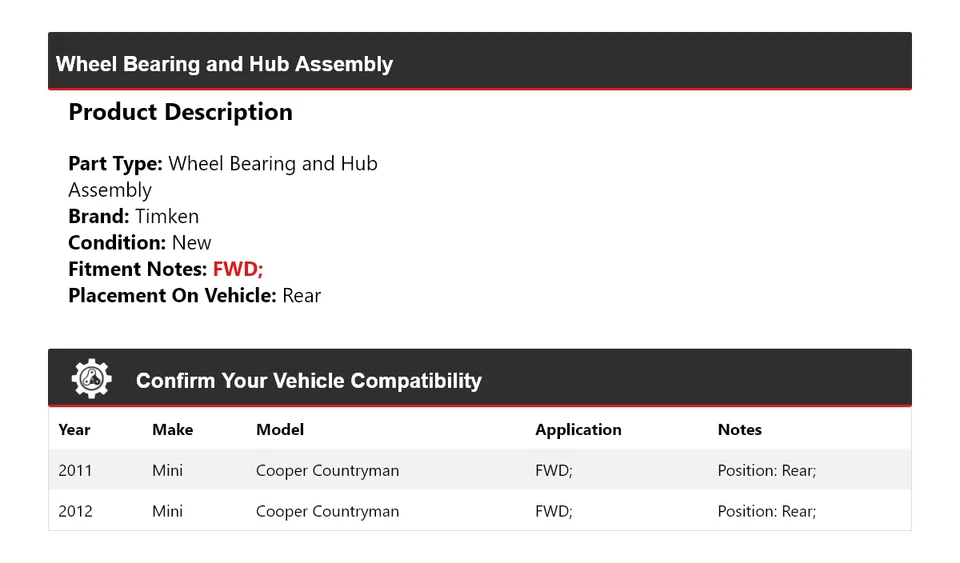 Wheel Bearing and Hub Assembly

Product Description

Part Type: Wheel Bearing and Hub Assembly
Brand: Timken
Condition: New
Fitment Notes: FWD;
Placement On Vehicle: Rear

Confirm Your Vehicle Compatibility

| Year | Make | Model | Application | Notes |
|---|---|---|---|---|
| 2011 | Mini | Cooper Countryman | FWD; | Position: Rear; |
| 2012 | Mini | Cooper Countryman | FWD; | Position: Rear; |